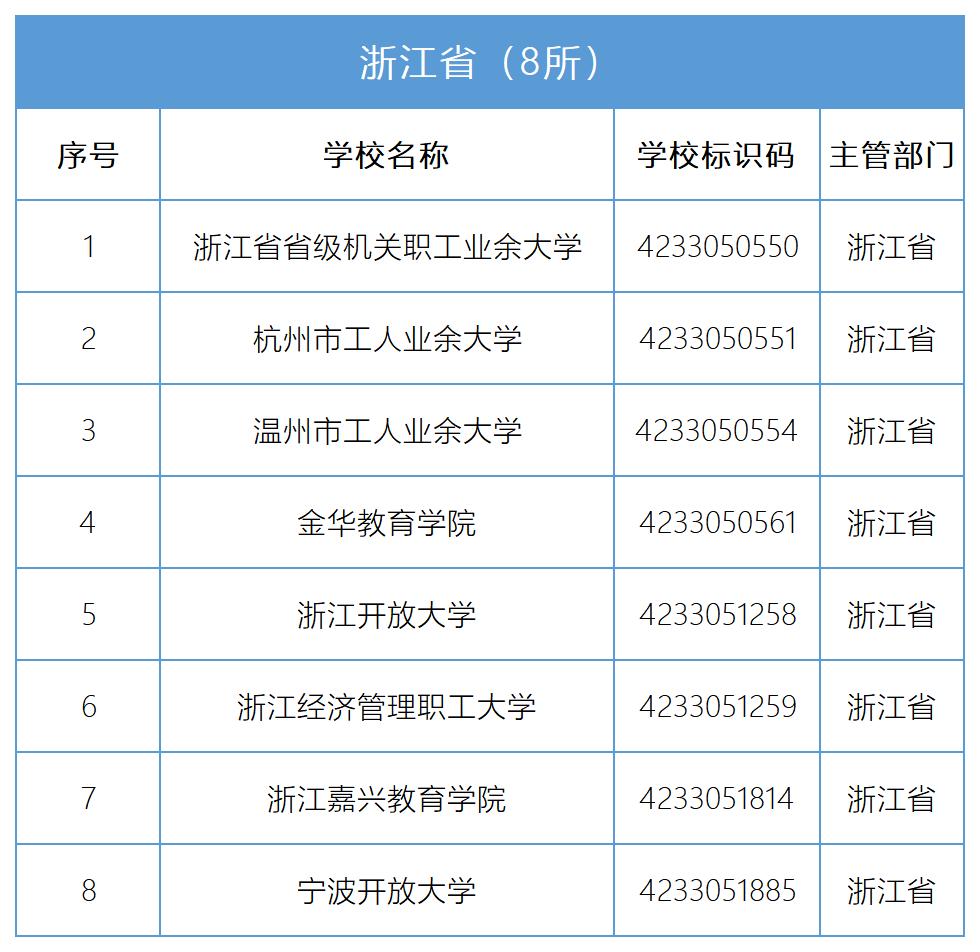 浙江省（8所）

| 序号 | 学校名称 | 学校标识码 | 主管部门 |
|---|---|---|---|
| 1 | 浙江省省级机关职工业余大学 | 4233050550 | 浙江省 |
| 2 | 杭州市工人业余大学 | 4233050551 | 浙江省 |
| 3 | 温州市工人业余大学 | 4233050554 | 浙江省 |
| 4 | 金华教育学院 | 4233050561 | 浙江省 |
| 5 | 浙江开放大学 | 4233051258 | 浙江省 |
| 6 | 浙江经济管理职工大学 | 4233051259 | 浙江省 |
| 7 | 浙江嘉兴教育学院 | 4233051814 | 浙江省 |
| 8 | 宁波开放大学 | 4233051885 | 浙江省 |